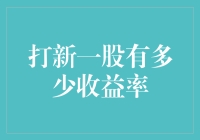 打新一股有多少收益率